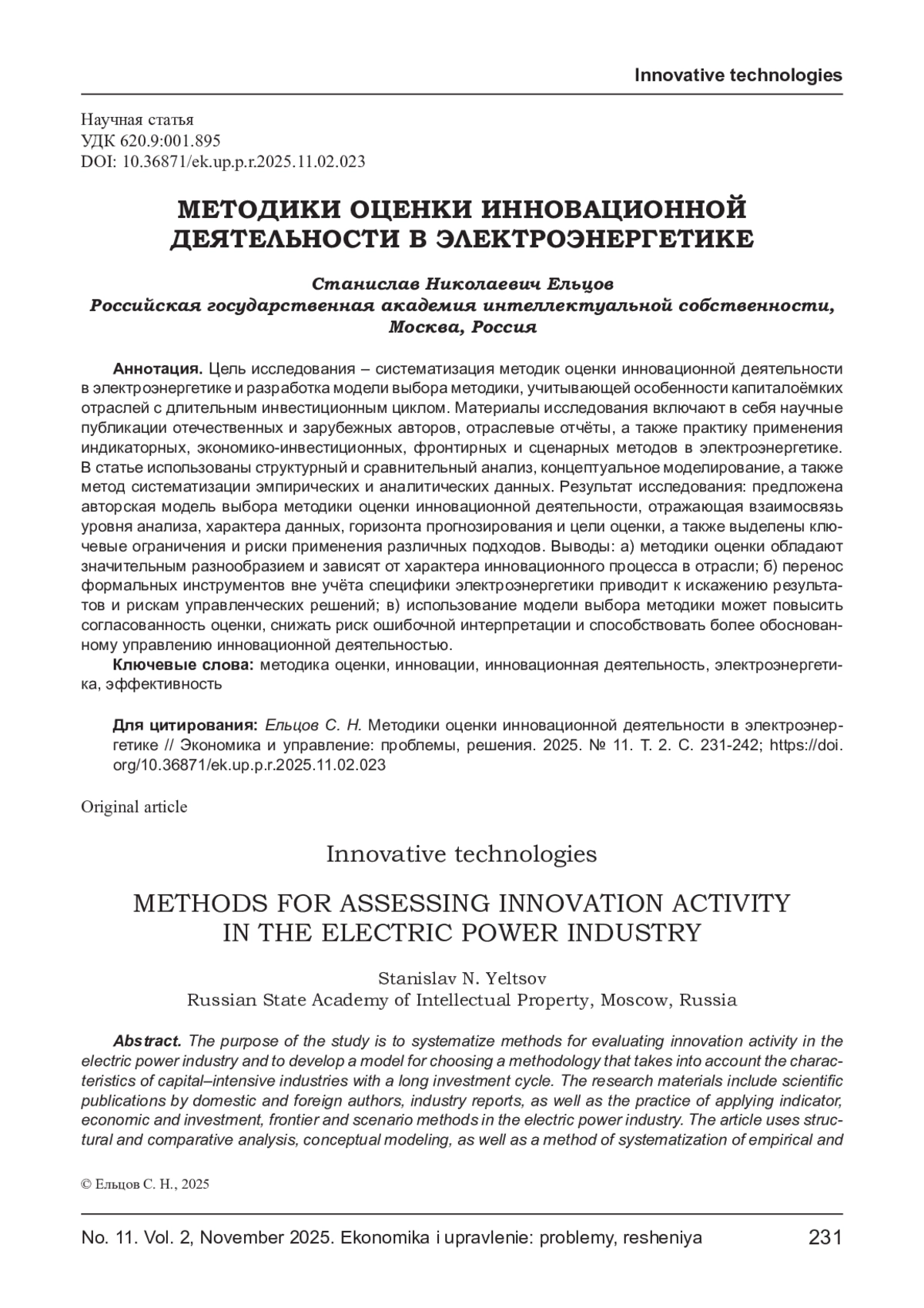 Innovative technologies

Научная статья
УДК 620.9:001.895
DOI: 10.36871/ek.up.p.r.2025.11.02.023

МЕТОДИКИ ОЦЕНКИ ИННОВАЦИОННОЙ ДЕЯТЕЛЬНОСТИ В ЭЛЕКТРОЭНЕРГЕТИКЕ

Станислав Николаевич Ельцов
Российская государственная академия интеллектуальной собственности, Москва, Россия

Аннотация. Цель исследования – систематизация методик оценки инновационной деятельности в электроэнергетике и разработка модели выбора методики, учитывающей особенности капиталоёмких отраслей с длительным инвестиционным циклом. Материалы исследования включают в себя научные публикации отечественных и зарубежных авторов, отраслевые отчёты, а также практику применения индикаторных, экономико-инвестиционных, фронтирных и сценарных методов в электроэнергетике. В статье использованы структурный и сравнительный анализ, концептуальное моделирование, а также метод систематизации эмпирических и аналитических данных. Результат исследования: предложена авторская модель выбора методики оценки инновационной деятельности, отражающая взаимосвязь уровня анализа, характера данных, горизонта прогнозирования и цели оценки, а также выделены ключевые ограничения и риски применения различных подходов. Выводы: а) методики оценки обладают значительным разнообразием и зависят от характера инновационного процесса в отрасли; б) перенос формальных инструментов вне учёта специфики электроэнергетики приводит к искажению результатов и рискам управленческих решений; в) использование модели выбора методики может повысить согласованность оценки, снижать риск ошибочной интерпретации и способствовать более обоснованному управлению инновационной деятельностью.
Ключевые слова: методика оценки, инновации, инновационная деятельность, электроэнергетика, эффективность

Для цитирования: Ельцов С. Н. Методики оценки инновационной деятельности в электроэнергетике // Экономика и управление: проблемы, решения. 2025. № 11. Т. 2. С. 231-242; https://doi.org/10.36871/ek.up.p.r.2025.11.02.023

Original article

Innovative technologies

METHODS FOR ASSESSING INNOVATION ACTIVITY IN THE ELECTRIC POWER INDUSTRY

Stanislav N. Yeltsov
Russian State Academy of Intellectual Property, Moscow, Russia

Abstract. The purpose of the study is to systematize methods for evaluating innovation activity in the electric power industry and to develop a model for choosing a methodology that takes into account the characteristics of capital–intensive industries with a long investment cycle. The research materials include scientific publications by domestic and foreign authors, industry reports, as well as the practice of applying indicator, economic and investment, frontier and scenario methods in the electric power industry. The article uses structural and comparative analysis, conceptual modeling, as well as a method of systematization of empirical and

© Ельцов С. Н., 2025

No. 11. Vol. 2, November 2025. Ekonomika i upravlenie: problemy, resheniya 231